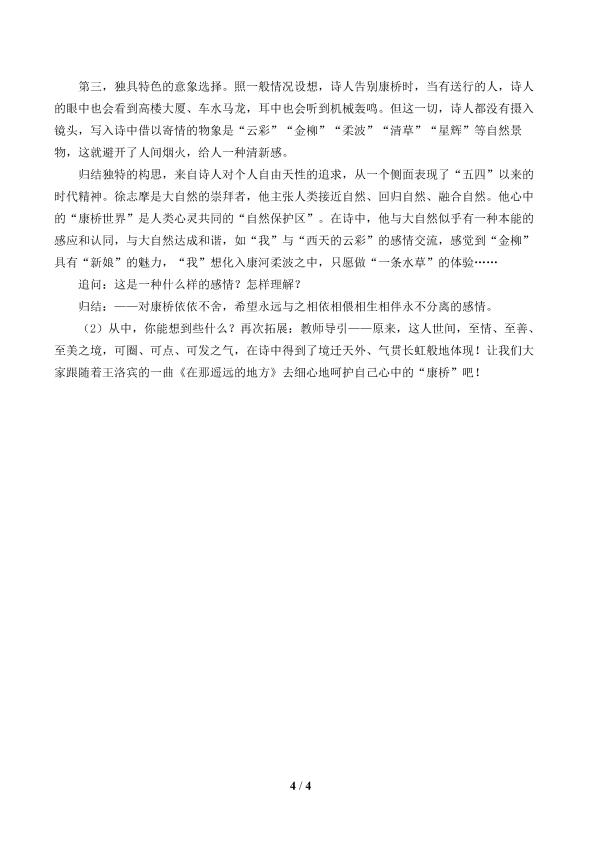 第三，独具特色的意象选择。照一般情况设想，诗人告别康桥时，当有送行的人，诗人的眼中也会看到高楼大厦、车水马龙，耳中也会听到机械轰鸣。但这一切，诗人都没有摄入镜头，写入诗中借以寄情的物象是“云彩”“金柳”“柔波”“清草”“星辉”等自然景物，这就避开了人间烟火，给人一种清新感。

归结独特的构思，来自诗人对个人自由天性的追求，从一个侧面表现了“五四”以来的时代精神。徐志摩是大自然的崇拜者，他主张人类接近自然、回归自然、融合自然。他心中的“康桥世界”是人类心灵共同的“自然保护区”。在诗中，他与大自然似乎有一种本能的感应和认同，与大自然达成和谐，如“我”与“西天的云彩”的感情交流，感觉到“金柳”具有“新娘”的魅力，“我”想化入康河柔波之中，只愿做“一条水草”的体验……

追问：这是一种什么样的感情？怎样理解？

归结：——对康桥依依不舍，希望永远与之相依相偎相生相伴永不分离的感情。

（2）从中，你能想到些什么？再次拓展：教师导引——原来，这人世间，至情、至善、至美之境，可圈、可点、可发之气，在诗中得到了境迁天外、气贯长虹般地体现！让我们大家跟随着王洛宾的一曲《在那遥远的地方》去细心地呵护自己心中的“康桥”吧！

4 / 4